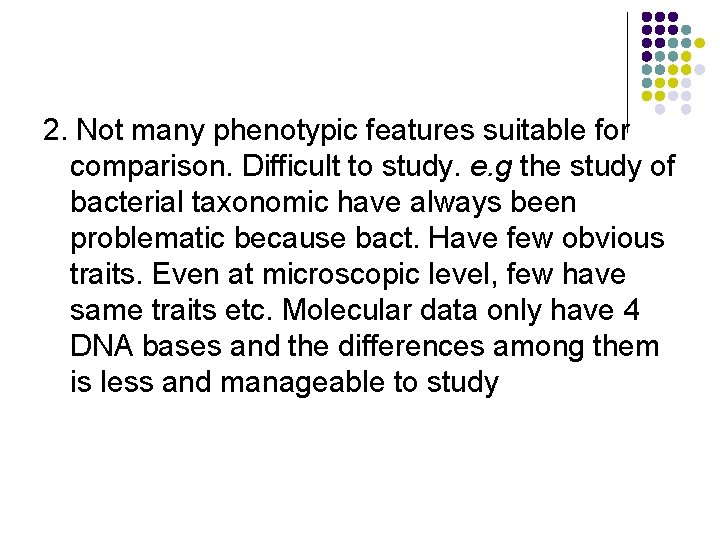 2. Not many phenotypic features suitable for comparison. Difficult to study. e.g the study of bacterial taxonomic have always been problematic because bact. Have few obvious traits. Even at microscopic level, few have same traits etc. Molecular data only have 4 DNA bases and the differences among them is less and manageable to study